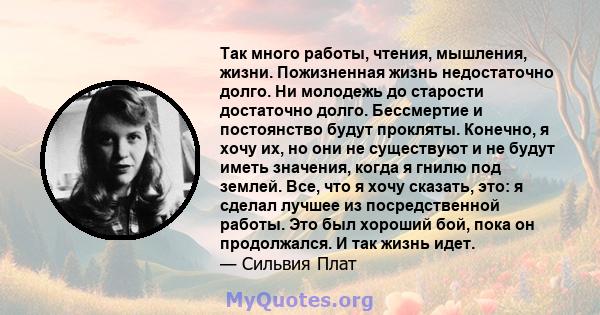 Так много работы, чтения, мышления, жизни. Пожизненная жизнь недостаточно долго. Ни молодежь до старости достаточно долго. Бессмертие и постоянство будут прокляты. Конечно, я хочу их, но они не существуют и не будут иметь значения, когда я гнилю под землей. Все, что я хочу сказать, это: я сделал лучшее из посредственной работы. Это был хороший бой, пока он продолжался. И так жизнь идет.
— Сильвия Плат

MyQuotes.org